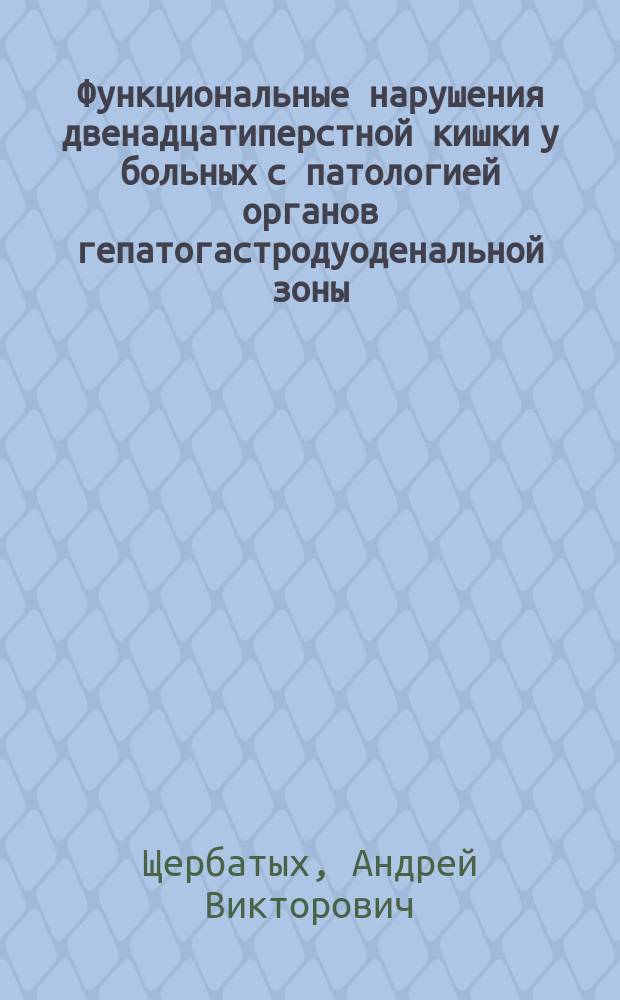 Функциональные нарушения двенадцатиперстной кишки у больных с патологией органов гепатогастродуоденальной зоны

Щербатых, Андрей Викторович